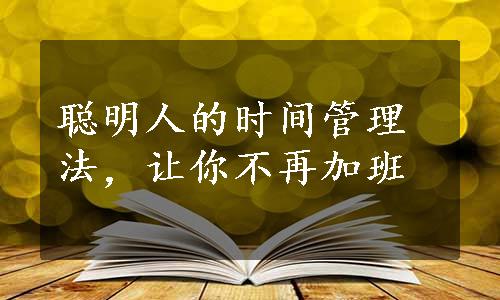 聪明人的时间管理法，让你不再加班